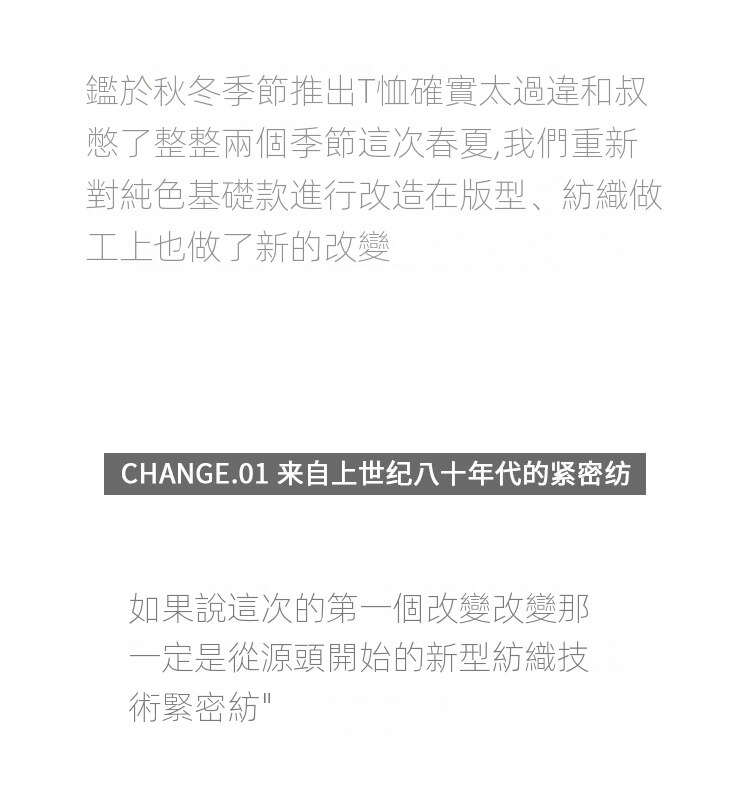 鑑於秋冬季節推出T恤確實太過違和叔憋了整整兩個季節這次春夏,我們重新對純色基礎款進行改造在版型、紡織做工上也做了新的改變

CHANGE.01 来自上世纪八十年代的紧密纺

如果說這次的第一個改變改變那一定是從源頭開始的新型紡織技術緊密紡"